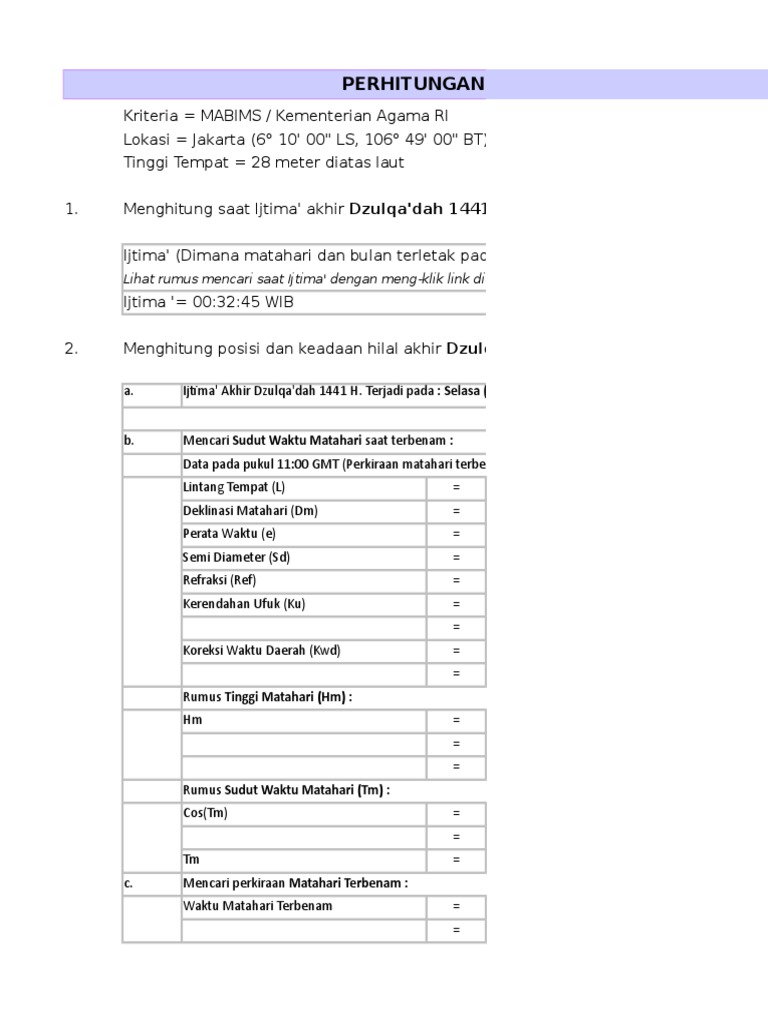 PERHITUNGAN

Kriteria = MABIMS / Kementerian Agama RI
Lokasi = Jakarta (6° 10' 00" LS, 106° 49' 00" BT)
Tinggi Tempat = 28 meter diatas laut

1. Menghitung saat Ijtima' akhir Dzulqa'dah 1441

Ijtima' (Dimana matahari dan bulan terletak pad
Lihat rumus mencari saat Ijtima' dengan meng-klik link di
Ijtima '= 00:32:45 WIB

2. Menghitung posisi dan keadaan hilal akhir Dzul

| a. | Ijtima' Akhir Dzulqa'dah 1441 H. Terjadi pada : Selasa ( | |
|---|---|---|
| | | |
| b. | Mencari Sudut Waktu Matahari saat terbenam : | |
| | Data pada pukul 11:00 GMT (Perkiraan matahari terbe | |
| | Lintang Tempat (L) | = |
| | Deklinasi Matahari (Dm) | = |
| | Perata Waktu (e) | = |
| | Semi Diameter (Sd) | = |
| | Refraksi (Ref) | = |
| | Kerendahan Ufuk (Ku) | = |
| | | = |
| | Koreksi Waktu Daerah (Kwd) | = |
| | | = |
| | Rumus Tinggi Matahari (Hm) : | |
| | Hm | = |
| | | = |
| | | = |
| | Rumus Sudut Waktu Matahari (Tm) : | |
| | Cos(Tm) | = |
| | | = |
| | Tm | = |
| c. | Mencari perkiraan Matahari Terbenam : | |
| | Waktu Matahari Terbenam | = |
| | | = |